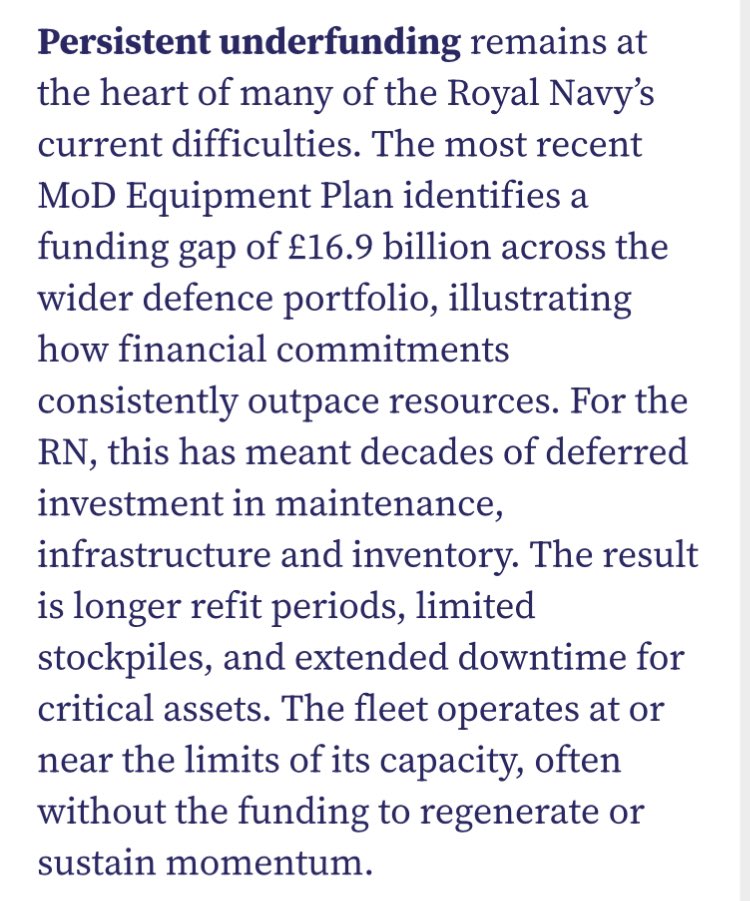 Persistent underfunding remains at the heart of many of the Royal Navy's current difficulties. The most recent MoD Equipment Plan identifies a funding gap of £16.9 billion across the wider defence portfolio, illustrating how financial commitments consistently outpace resources. For the RN, this has meant decades of deferred investment in maintenance, infrastructure and inventory. The result is longer refit periods, limited stockpiles, and extended downtime for critical assets. The fleet operates at or near the limits of its capacity, often without the funding to regenerate or sustain momentum.